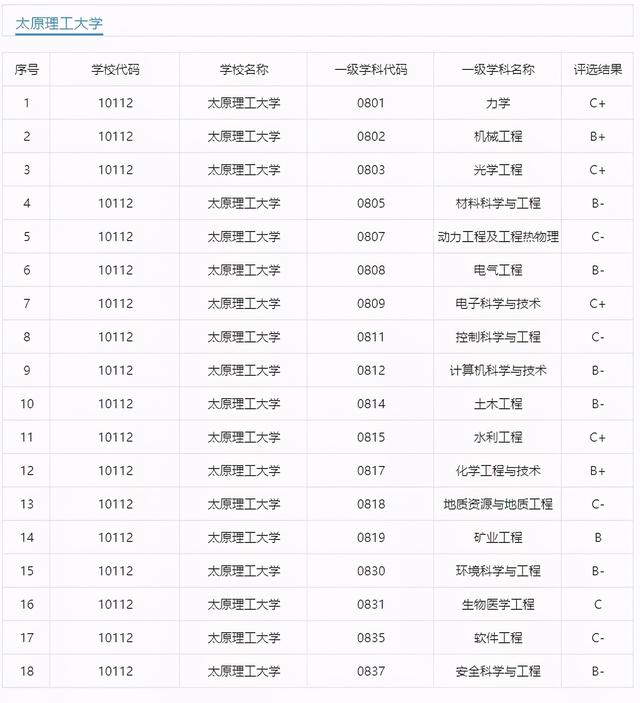 太原理工大学

| 序号 | 学校代码 | 学校名称 | 一级学科代码 | 一级学科名称 | 评选结果 |
|---|---|---|---|---|---|
| 1 | 10112 | 太原理工大学 | 0801 | 力学 | C+ |
| 2 | 10112 | 太原理工大学 | 0802 | 机械工程 | B+ |
| 3 | 10112 | 太原理工大学 | 0803 | 光学工程 | C+ |
| 4 | 10112 | 太原理工大学 | 0805 | 材料科学与工程 | B- |
| 5 | 10112 | 太原理工大学 | 0807 | 动力工程及工程热物理 | C- |
| 6 | 10112 | 太原理工大学 | 0808 | 电气工程 | B- |
| 7 | 10112 | 太原理工大学 | 0809 | 电子科学与技术 | C+ |
| 8 | 10112 | 太原理工大学 | 0811 | 控制科学与工程 | C- |
| 9 | 10112 | 太原理工大学 | 0812 | 计算机科学与技术 | B- |
| 10 | 10112 | 太原理工大学 | 0814 | 土木工程 | B- |
| 11 | 10112 | 太原理工大学 | 0815 | 水利工程 | C+ |
| 12 | 10112 | 太原理工大学 | 0817 | 化学工程与技术 | B+ |
| 13 | 10112 | 太原理工大学 | 0818 | 地质资源与地质工程 | C- |
| 14 | 10112 | 太原理工大学 | 0819 | 矿业工程 | B |
| 15 | 10112 | 太原理工大学 | 0830 | 环境科学与工程 | B- |
| 16 | 10112 | 太原理工大学 | 0831 | 生物医学工程 | C |
| 17 | 10112 | 太原理工大学 | 0835 | 软件工程 | C- |
| 18 | 10112 | 太原理工大学 | 0837 | 安全科学与工程 | B- |